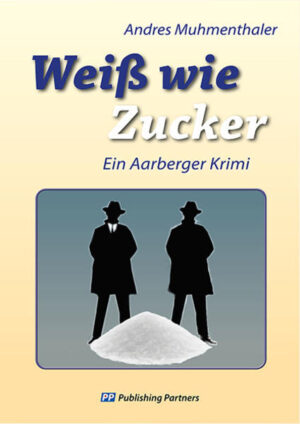 Andres Muhmenthaler

Weiß wie
Zucker

Ein Aarberger Krimi

PP Publishing Partners